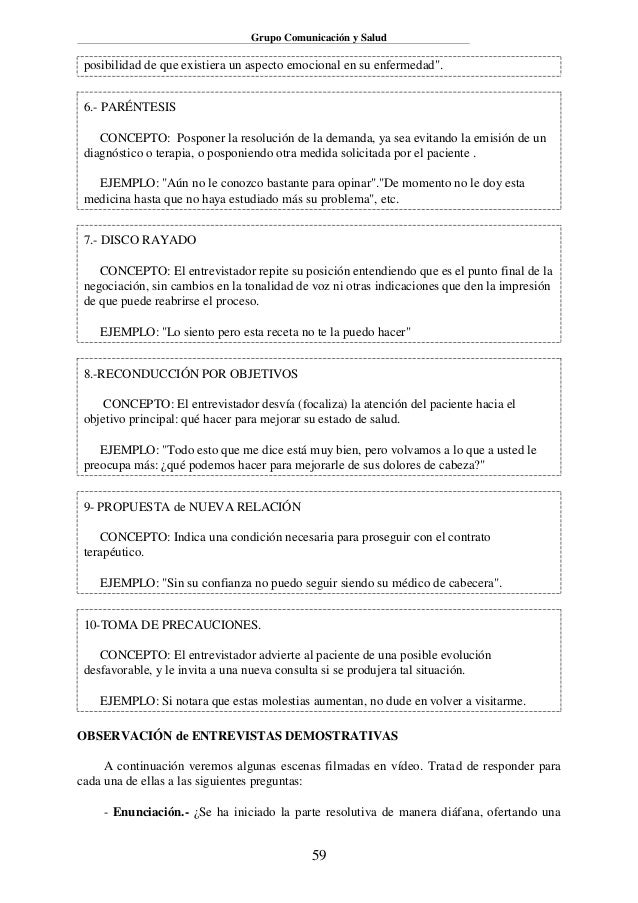 Grupo Comunicación y Salud

posibilidad de que existiera un aspecto emocional en su enfermedad".

6.- PARÉNTESIS

CONCEPTO: Posponer la resolución de la demanda, ya sea evitando la emisión de un diagnóstico o terapia, o posponiendo otra medida solicitada por el paciente .

EJEMPLO: "Aún no le conozco bastante para opinar"."De momento no le doy esta medicina hasta que no haya estudiado más su problema", etc.

7.- DISCO RAYADO

CONCEPTO: El entrevistador repite su posición entendiendo que es el punto final de la negociación, sin cambios en la tonalidad de voz ni otras indicaciones que den la impresión de que puede reabrirse el proceso.

EJEMPLO: "Lo siento pero esta receta no te la puedo hacer"

8.-RECONDUCCIÓN POR OBJETIVOS

CONCEPTO: El entrevistador desvía (focaliza) la atención del paciente hacia el objetivo principal: qué hacer para mejorar su estado de salud.

EJEMPLO: "Todo esto que me dice está muy bien, pero volvamos a lo que a usted le preocupa más: ¿qué podemos hacer para mejorarle de sus dolores de cabeza?"

9- PROPUESTA de NUEVA RELACIÓN

CONCEPTO: Indica una condición necesaria para proseguir con el contrato terapéutico.

EJEMPLO: "Sin su confianza no puedo seguir siendo su médico de cabecera".

10-TOMA DE PRECAUCIONES.

CONCEPTO: El entrevistador advierte al paciente de una posible evolución desfavorable, y le invita a una nueva consulta si se produjera tal situación.

EJEMPLO: Si notara que estas molestias aumentan, no dude en volver a visitarme.

OBSERVACIÓN de ENTREVISTAS DEMOSTRATIVAS

A continuación veremos algunas escenas filmadas en vídeo. Tratad de responder para cada una de ellas a las siguientes preguntas:

- Enunciación.- ¿Se ha iniciado la parte resolutiva de manera diáfana, ofertando una

59